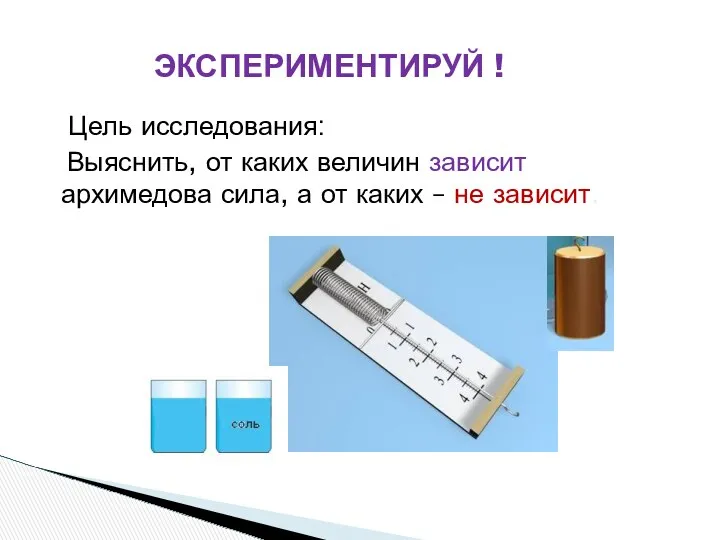 ЭКСПЕРИМЕНТИРУЙ !

Цель исследования:

Выяснить, от каких величин зависит архимедова сила, а от каких – не зависит.

Н
0
1
1
2
2
3
3
4
4

соль